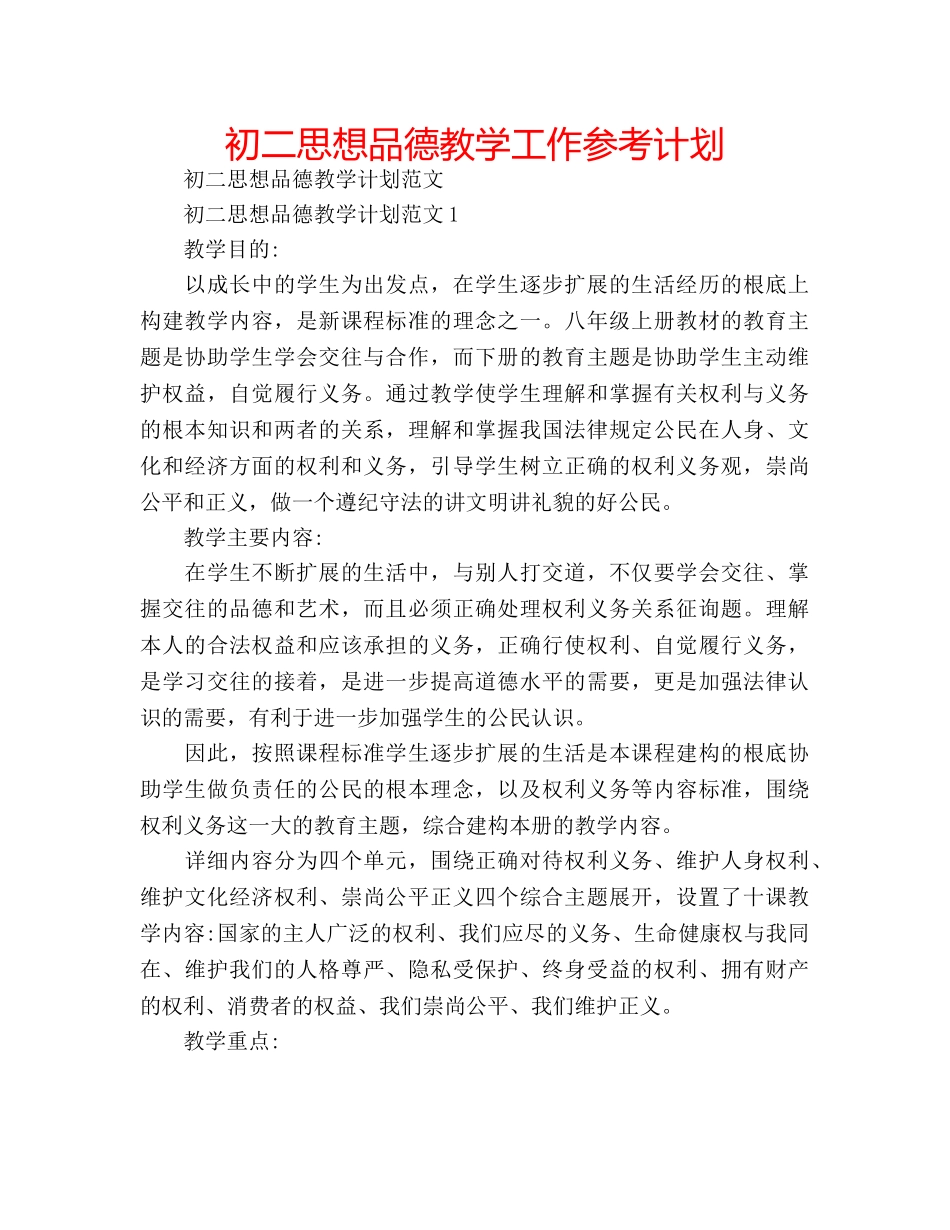 初二思想品德教学工作参考计划

初二思想品德教学计划范文

初二思想品德教学计划范文 1

教学目的:

以成长中的学生为出发点，在学生逐步扩展的生活经历的根底上构建教学内容，是新课程标准的理念之一。八年级上册教材的教育主题是协助学生学会交往与合作，而下册的教育主题是协助学生主动维护权益，自觉履行义务。通过教学使学生理解和掌握有关权利与义务的根本知识和两者的关系，理解和掌握我国法律规定公民在人身、文化和经济方面的权利和义务，引导学生树立正确的权利义务观，崇尚公平和正义，做一个遵纪守法的讲文明讲礼貌的好公民。

教学主要内容:

在学生不断扩展的生活中，与别人打交道，不仅要学会交往、掌握交往的品德和艺术，而且必须正确处理权利义务关系征询题。理解本人的合法权益和应该承担的义务，正确行使权利、自觉履行义务，是学习交往的接着，是进一步提高道德水平的需要，更是加强法律认识的需要，有利于进一步加强学生的公民认识。

因此，按照课程标准学生逐步扩展的生活是本课程建构的根底协助学生做负责任的公民的根本理念，以及权利义务等内容标准，围绕权利义务这一大的教育主题，综合建构本册的教学内容。

详细内容分为四个单元，围绕正确对待权利义务、维护人身权利、维护文化经济权利、崇尚公平正义四个综合主题展开，设置了十课教学内容:国家的主人广泛的权利、我们应尽的义务、生命健康权与我同在、维护我们的人格尊严、隐私受保护、终身受益的权利、拥有财产的权利、消费者的权益、我们崇尚公平、我们维护正义。

教学重点: